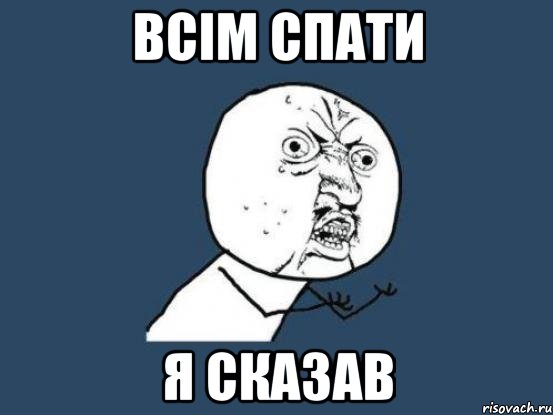 ВСІМ СПАТИ

Я СКАЗАВ

risovach.ru